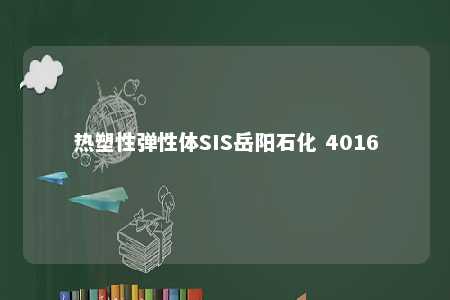 热塑性弹性体SIS岳阳石化 4016